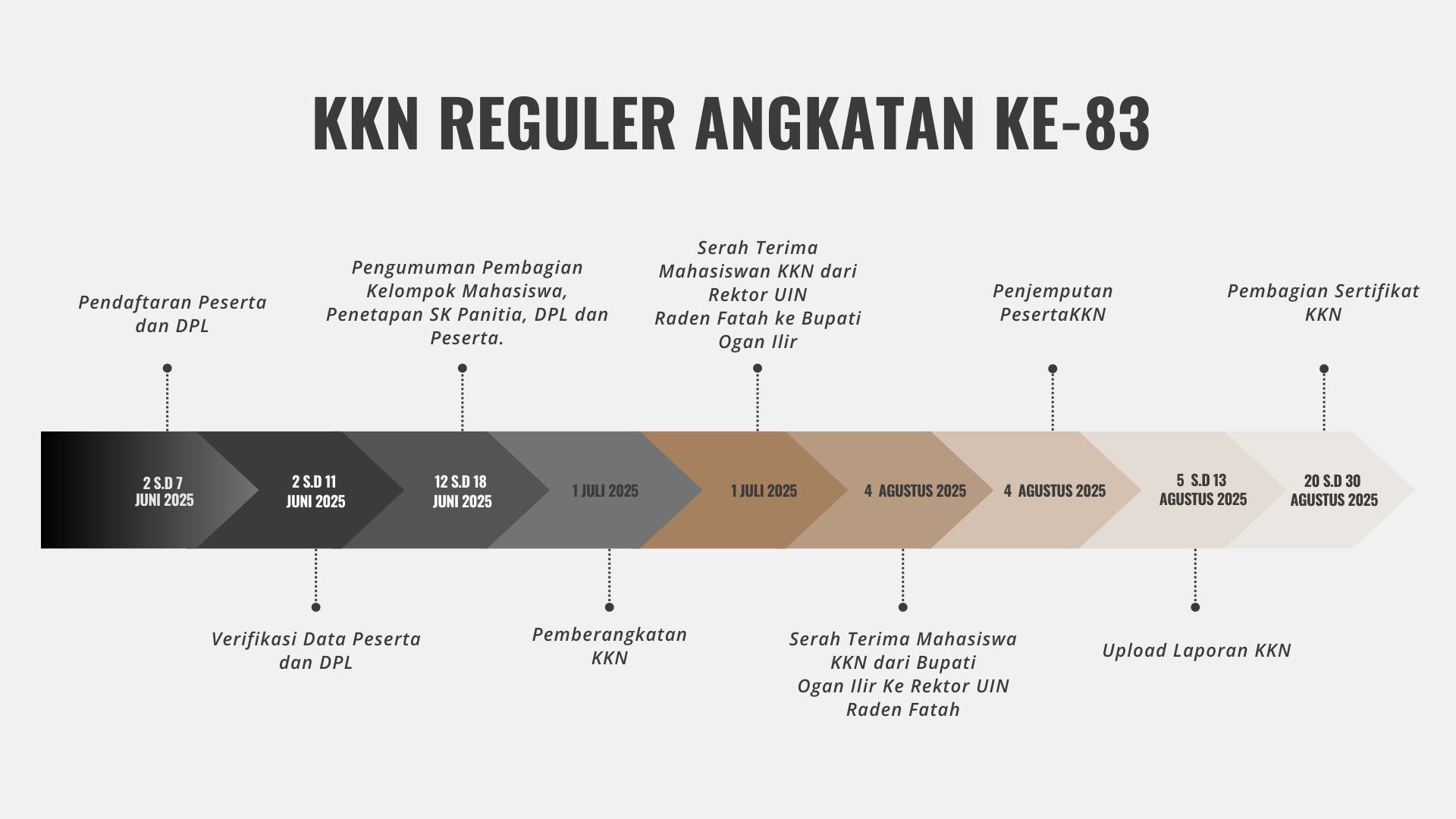 KKN REGULER ANGKATAN KE-83

Pendaftaran Peserta dan DPL

Pengumuman Pembagian Kelompok Mahasiswa, Penetapan SK Panitia, DPL dan Peserta.

Serah Terima Mahasiswan KKN dari Rektor UIN Raden Fatah ke Bupati Ogan Ilir

Penjemputan PesertaKKN

Pembagian Sertifikat KKN

2 S.D 7 JUNI 2025

2 S.D 11 JUNI 2025

12 S.D 18 JUNI 2025

1 JULI 2025

1 JULI 2025

4 AGUSTUS 2025

4 AGUSTUS 2025

5 S.D 13 AGUSTUS 2025

20 S.D 30 AGUSTUS 2025

Verifikasi Data Peserta dan DPL

Pemberangkatan KKN

Serah Terima Mahasiswa KKN dari Bupati Ogan Ilir Ke Rektor UIN Raden Fatah

Upload Laporan KKN